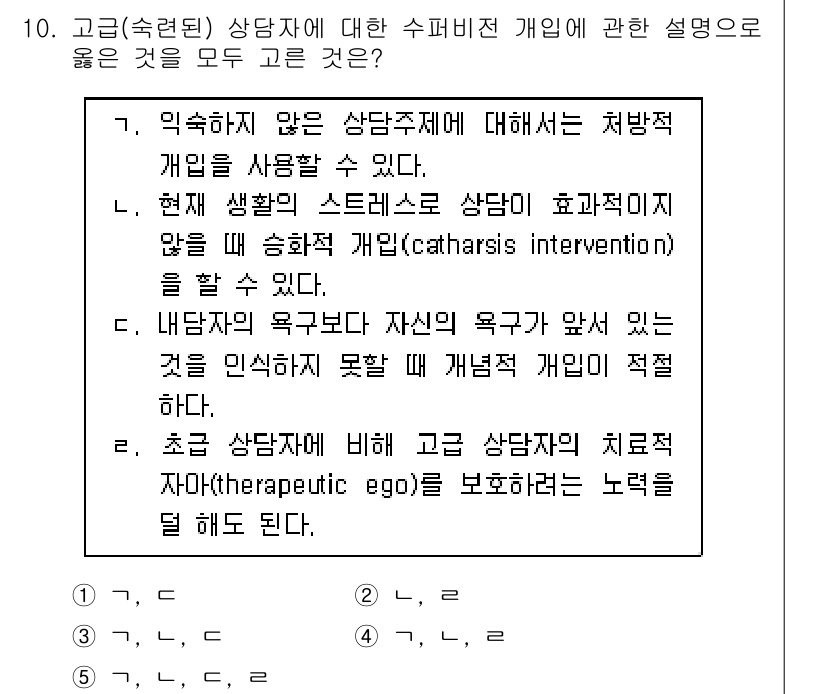 10. 고급(숙련된) 상담자에 대한 수퍼비전 개입에 관한 설명으로 옳은 것을 모두 고른 것은?

ㄱ. 익숙하지 않은 상담주제에 대해서는 처방적 개입을 사용할 수 있다.
ㄴ. 현재 생활의 스트레스로 상담이 효과적이지 않을 때 승화적 개입(catharsis intervention)을 할 수 있다.
ㄷ. 내담자의 욕구보다 자신의 욕구가 앞서 있는 것을 인식하지 못할 때 개념적 개입이 적절하다.
ㄹ. 초급 상담자에 비해 고급 상담자의 치료적 자아(therapeutic ego)를 보호하려는 노력을 덜 해도 된다.

① ㄱ, ㄷ
② ㄴ, ㄹ
③ ㄱ, ㄴ, ㄷ
④ ㄱ, ㄴ, ㄹ
⑤ ㄱ, ㄴ, ㄷ, ㄹ